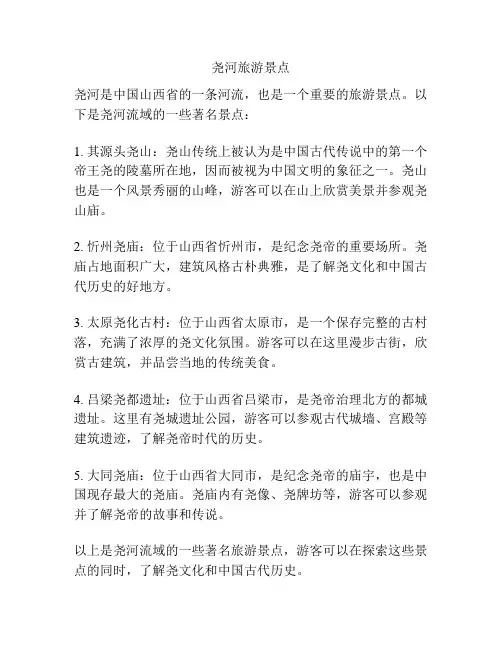 尧河旅游景点

尧河是中国山西省的一条河流，也是一个重要的旅游景点。以下是尧河流域的一些著名景点：

1. 其源头尧山：尧山传统上被认为是中国古代传说中的第一个帝王尧的陵墓所在地，因而被视为中国文明的象征之一。尧山也是一个风景秀丽的山峰，游客可以在山上欣赏美景并参观尧山庙。

2. 忻州尧庙：位于山西省忻州市，是纪念尧帝的重要场所。尧庙占地面积广大，建筑风格古朴典雅，是了解尧文化和中国古代历史的好地方。

3. 太原尧化古村：位于山西省太原市，是一个保存完整的古村落，充满了浓厚的尧文化氛围。游客可以在这里漫步古街，欣赏古建筑，并品尝当地的传统美食。

4. 吕梁尧都遗址：位于山西省吕梁市，是尧帝治理北方的都城遗址。这里有尧城遗址公园，游客可以参观古代城墙、宫殿等建筑遗迹，了解尧帝时代的历史。

5. 大同尧庙：位于山西省大同市，是纪念尧帝的庙宇，也是中国现存最大的尧庙。尧庙内有尧像、尧牌坊等，游客可以参观并了解尧帝的故事和传说。

以上是尧河流域的一些著名旅游景点，游客可以在探索这些景点的同时，了解尧文化和中国古代历史。